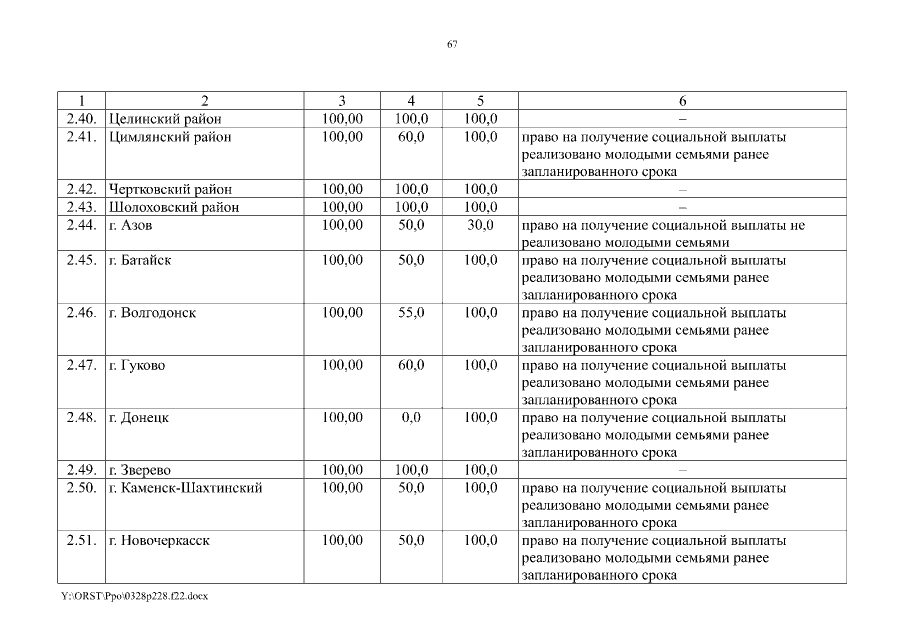 67

| 1 | 2 | 3 | 4 | 5 | 6 |
|---|---|---|---|---|---|
| 2.40. | Целинский район | 100,00 | 100,0 | 100,0 | – |
| 2.41. | Цимлянский район | 100,00 | 60,0 | 100,0 | право на получение социальной выплаты реализовано молодыми семьями ранее запланированного срока |
| 2.42. | Чертковский район | 100,00 | 100,0 | 100,0 | – |
| 2.43. | Шолоховский район | 100,00 | 100,0 | 100,0 | – |
| 2.44. | г. Азов | 100,00 | 50,0 | 30,0 | право на получение социальной выплаты не реализовано молодыми семьями |
| 2.45. | г. Батайск | 100,00 | 50,0 | 100,0 | право на получение социальной выплаты реализовано молодыми семьями ранее запланированного срока |
| 2.46. | г. Волгодонск | 100,00 | 55,0 | 100,0 | право на получение социальной выплаты реализовано молодыми семьями ранее запланированного срока |
| 2.47. | г. Гуково | 100,00 | 60,0 | 100,0 | право на получение социальной выплаты реализовано молодыми семьями ранее запланированного срока |
| 2.48. | г. Донецк | 100,00 | 0,0 | 100,0 | право на получение социальной выплаты реализовано молодыми семьями ранее запланированного срока |
| 2.49. | г. Зверево | 100,00 | 100,0 | 100,0 | – |
| 2.50. | г. Каменск-Шахтинский | 100,00 | 50,0 | 100,0 | право на получение социальной выплаты реализовано молодыми семьями ранее запланированного срока |
| 2.51. | г. Новочеркасск | 100,00 | 50,0 | 100,0 | право на получение социальной выплаты реализовано молодыми семьями ранее запланированного срока |

Y:\ORST\Ppo\0328p228.f22.docx